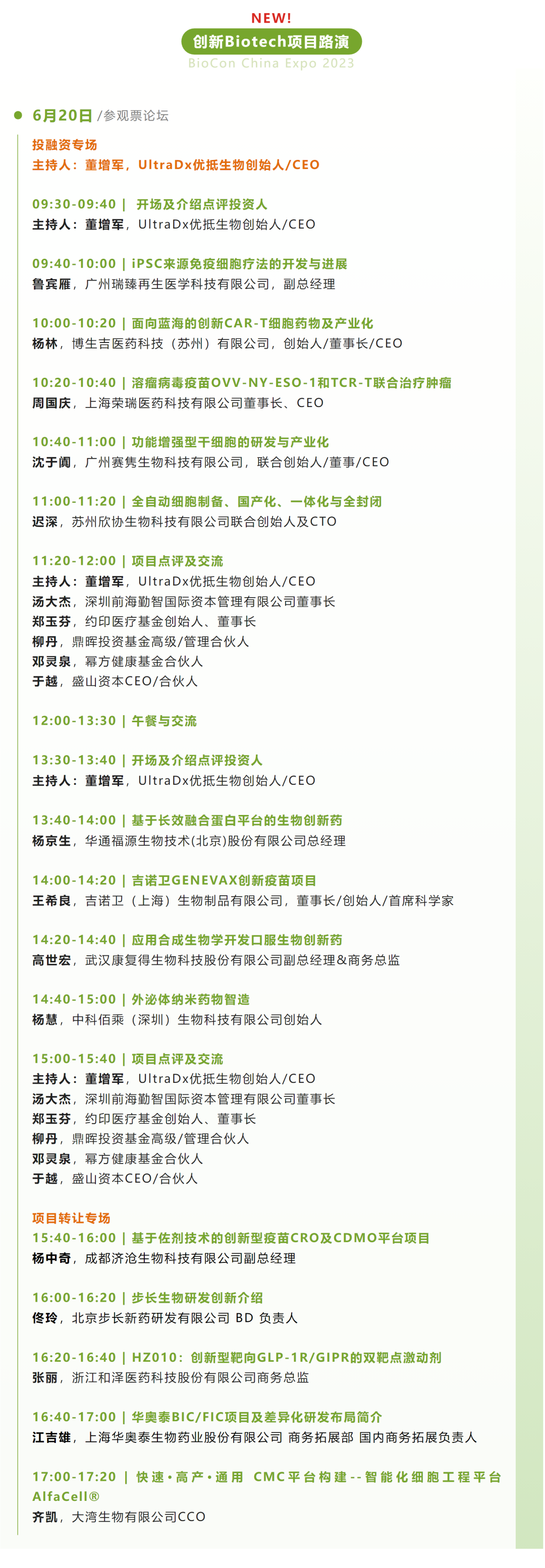 NEW!
创新Biotech项目路演
BioCon China Expo 2023

6月20日 /参观票论坛

投融资专场
主持人：董增军，UltraDx优抵生物创始人/CEO

09:30-09:40 | 开场及介绍点评投资人
主持人：董增军，UltraDx优抵生物创始人/CEO

09:40-10:00 | iPSC来源免疫细胞疗法的开发与进展
鲁宾雁，广州瑞臻再生医学科技有限公司，副总经理

10:00-10:20 | 面向蓝海的创新CAR-T细胞药物及产业化
杨林，博生吉医药科技（苏州）有限公司，创始人/董事长/CEO

10:20-10:40 | 溶瘤病毒疫苗OVV-NY-ESO-1和TCR-T联合治疗肿瘤
周国庆，上海荣瑞医药科技有限公司董事长、CEO

10:40-11:00 | 功能增强型干细胞的研发与产业化
沈于阗，广州赛隽生物科技有限公司，联合创始人/董事/CEO

11:00-11:20 | 全自动细胞制备、国产化、一体化与全封闭
迟深，苏州欣协生物科技有限公司联合创始人及CTO

11:20-12:00 | 项目点评及交流
主持人：董增军，UltraDx优抵生物创始人/CEO
汤大杰，深圳前海勤智国际资本管理有限公司董事长
郑玉芬，约印医疗基金创始人、董事长
柳丹，鼎晖投资基金高级/管理合伙人
邓灵泉，幂方健康基金合伙人
于越，盛山资本CEO/合伙人

12:00-13:30 | 午餐与交流

13:30-13:40 | 开场及介绍点评投资人
主持人：董增军，UltraDx优抵生物创始人/CEO

13:40-14:00 | 基于长效融合蛋白平台的生物创新药
杨京生，华通福源生物技术(北京)股份有限公司总经理

14:00-14:20 | 吉诺卫GENEVAX创新疫苗项目
王希良，吉诺卫（上海）生物制品有限公司，董事长/创始人/首席科学家

14:20-14:40 | 应用合成生物学开发口服生物创新药
高世宏，武汉康复得生物科技股份有限公司副总经理&商务总监

14:40-15:00 | 外泌体纳米药物智造
杨慧，中科佰乘（深圳）生物科技有限公司创始人

15:00-15:40 | 项目点评及交流
主持人：董增军，UltraDx优抵生物创始人/CEO
汤大杰，深圳前海勤智国际资本管理有限公司董事长
郑玉芬，约印医疗基金创始人、董事长
柳丹，鼎晖投资基金高级/管理合伙人
邓灵泉，幂方健康基金合伙人
于越，盛山资本CEO/合伙人

项目转让专场
15:40-16:00 | 基于佐剂技术的创新型疫苗CRO及CDMO平台项目
杨中奇，成都济沧生物科技有限公司副总经理

16:00-16:20 | 步长生物研发创新介绍
佟玲，北京步长新药研发有限公司 BD 负责人

16:20-16:40 | HZ010：创新型靶向GLP-1R/GIPR的双靶点激动剂
张丽，浙江和泽医药科技股份有限公司商务总监

16:40-17:00 | 华奥泰BIC/FIC项目及差异化研发布局简介
江吉雄，上海华奥泰生物药业股份有限公司 商务拓展部 国内商务拓展负责人

17:00-17:20 | 快速·高产·通用 CMC平台构建--智能化细胞工程平台AlfaCell®
齐凯，大湾生物有限公司CCO